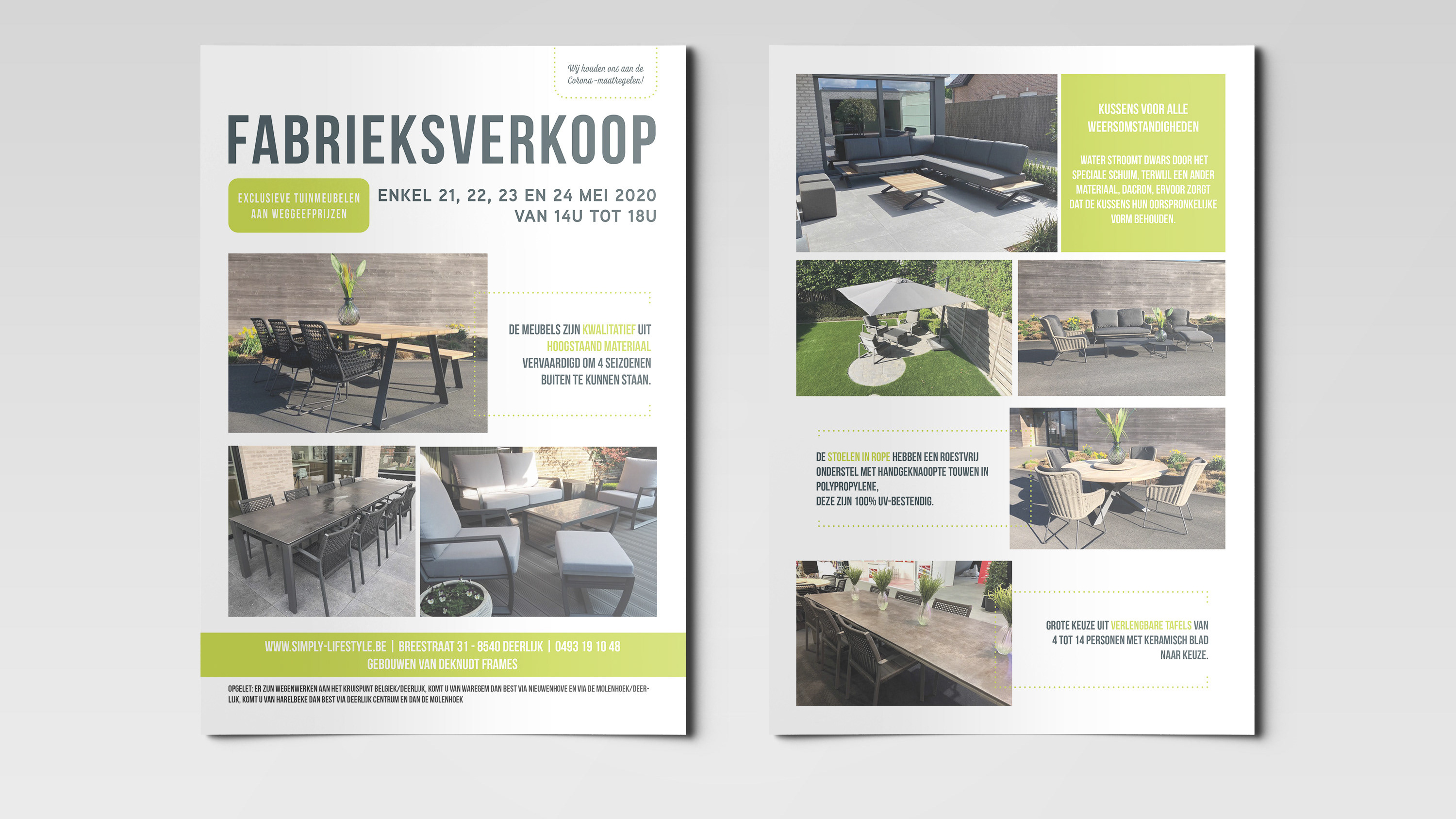 Wij houden ons aan de Corona-maatregelen!

FABRIEKSVERKOOP

EXCLUSIEVE TUINMEUBELEN AAN WEGGEEFPRIJZEN

ENKEL 21, 22, 23 EN 24 MEI 2020
VAN 14U TOT 18U

DE MEUBELS ZIJN KWALITATIEF UIT HOOGSTAAND MATERIAAL VERVAARDIGD OM 4 SEIZOENEN BUITEN TE KUNNEN STAAN.

WWW.SIMPLY-LIFESTYLE.BE | BREESTRAAT 31 - 8540 DEERLIJK | 0493 19 10 48
GEBOUWEN VAN DEKNUDT FRAMES

OPGELET: ER ZIJN WEGENWERKEN AAN HET KRUISPUNT BELGIEK/DEERLIJK, KOMT U VAN WAREGEM DAN BEST VIA NIEUWENHOVE EN VIA DE MOLENHOEK/DEERLIJK, KOMT U VAN HARELBEKE DAN BEST VIA DEERLIJK CENTRUM EN DAN DE MOLENHOEK

KUSSENS VOOR ALLE WEERSOMSTANDIGHEDEN

WATER STROOMT DWARS DOOR HET SPECIALE SCHUIM, TERWIJL EEN ANDER MATERIAAL, DACRON, ERVOOR ZORGT DAT DE KUSSENS HUN OORSPRONKELIJKE VORM BEHOUDEN.

DE STOELEN IN ROPE HEBBEN EEN ROESTVRIJ ONDERSTEL MET HANDGEKNAOOPTE TOUWEN IN POLYPROPYLENE,
DEZE ZIJN 100% UV-BESTENDIG.

GROTE KEUZE UIT VERLENGBARE TAFELS VAN 4 TOT 14 PERSONEN MET KERAMISCH BLAD NAAR KEUZE.